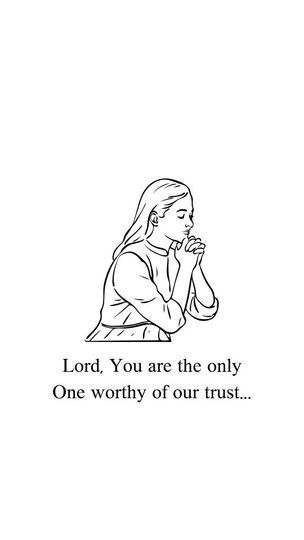 Lord, You are the only
One worthy of our trust...